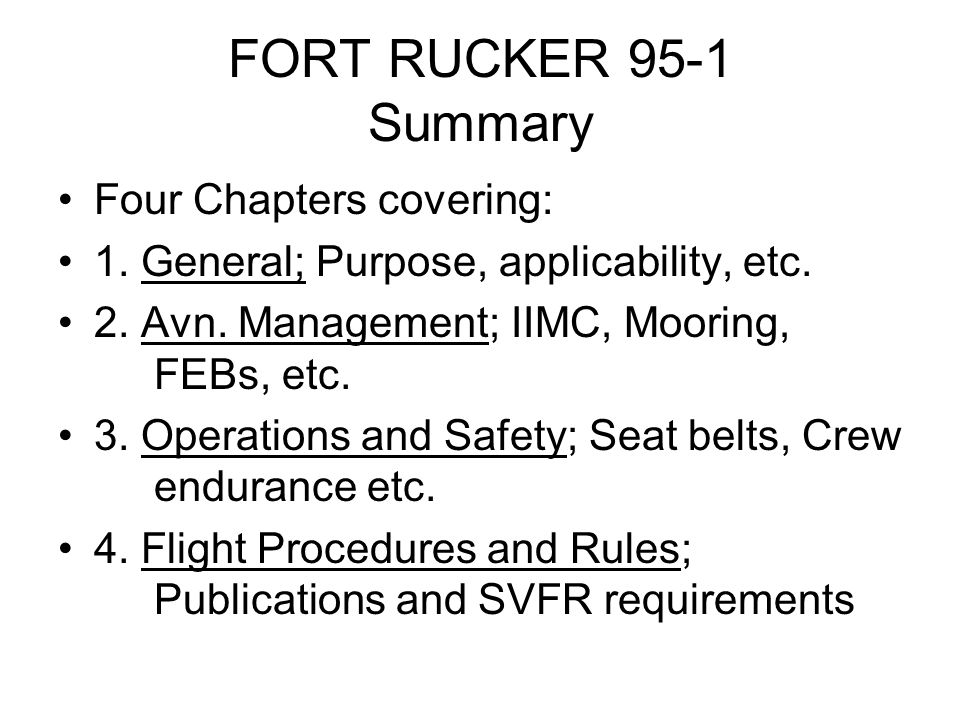 FORT RUCKER 95-1
Summary

• Four Chapters covering:
• 1. General; Purpose, applicability, etc.
• 2. Avn. Management; IIMC, Mooring, FEBs, etc.
• 3. Operations and Safety; Seat belts, Crew endurance etc.
• 4. Flight Procedures and Rules; Publications and SVFR requirements